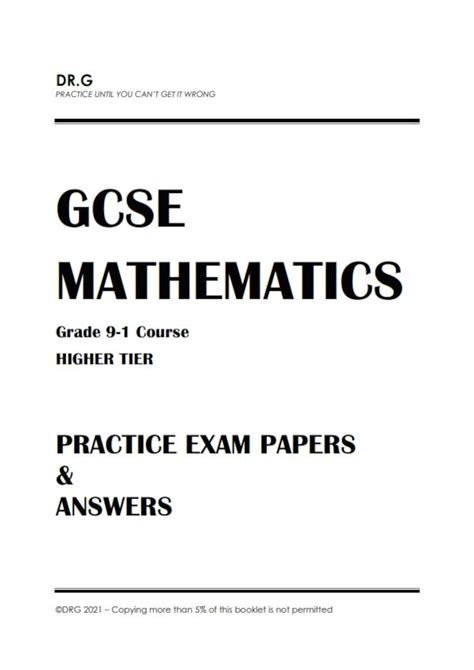 DR.G
PRACTICE UNTIL YOU CAN'T GET IT WRONG

GCSE
MATHEMATICS

Grade 9-1 Course
HIGHER TIER

PRACTICE EXAM PAPERS
&
ANSWERS

©DRG 2021 – Copying more than 5% of this booklet is not permitted